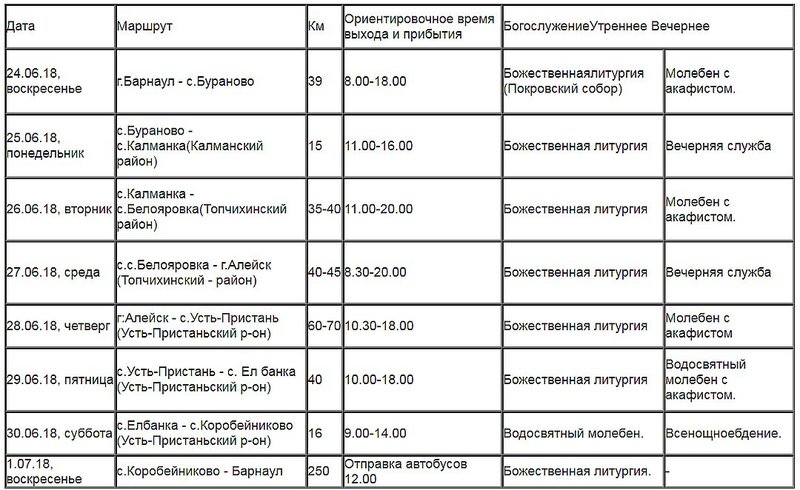 | Дата | Маршрут | Км | Ориентировочное время выхода и прибытия | БогослужениеУтреннее Вечернее | |
|---|---|---|---|---|---|
| 24.06.18, воскресенье | г.Барнаул - с.Бураново | 39 | 8.00-18.00 | Божественнаялитургия (Покровский собор) | Молебен с акафистом. |
| 25.06.18, понедельник | с.Бураново - с.Калманка(Калманский район) | 15 | 11.00-16.00 | Божественная литургия | Вечерняя служба |
| 26.06.18, вторник | с.Калманка - с.Белояровка(Топчихинский район) | 35-40 | 11.00-20.00 | Божественная литургия | Молебен с акафистом. |
| 27.06.18, среда | с.с.Белояровка - г.Алейск (Топчихинский - район) | 40-45 | 8.30-20.00 | Божественная литургия | Вечерняя служба |
| 28.06.18, четверг | г:Алейск - с.Усть-Пристань (Усть-Пристаньский р-он) | 60-70 | 10.30-18.00 | Божественная литургия | Молебен с акафистом |
| 29.06.18, пятница | с.Усть-Пристань - с. Ел банка (Усть-Пристаньский р-он) | 40 | 10.00-18.00 | Божественная литургия | Водосвятный молебен с акафистом. |
| 30.06.18, суббота | с.Елбанка - с.Коробейниково (Усть-Пристаньский р-он) | 16 | 9.00-14.00 | Водосвятный молебен. | Всенощноебдение. |
| 1.07.18, воскресенье | с.Коробейниково - Барнаул | 250 | Отправка автобусов 12.00 | Божественная литургия. | - |